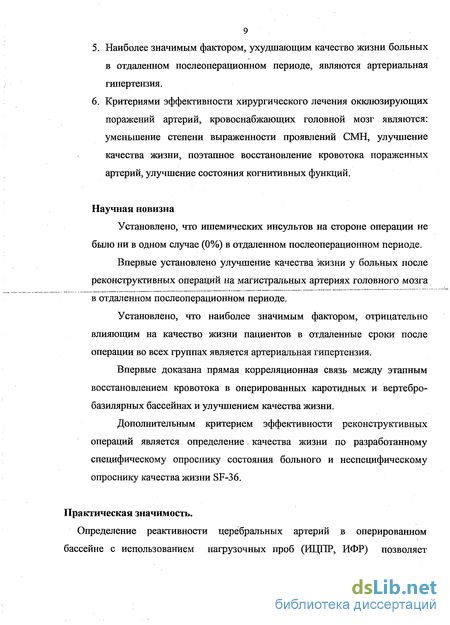 9

5. Наиболее значимым фактором, ухудшающим качество жизни больных в отдаленном послеоперационном периоде, являются артериальная гипертензия.

6. Критериями эффективности хирургического лечения окклюзирующих поражений артерий, кровоснабжающих головной мозг являются: уменьшение степени выраженности проявлений СМН, улучшение качества жизни, поэтапное восстановление кровотока пораженных артерий, улучшение состояния когнитивных функций.

Научная новизна

Установлено, что ишемических инсультов на стороне операции не было ни в одном случае (0%) в отдаленном послеоперационном периоде.

Впервые установлено улучшение качества жизни у больных после реконструктивных операций на магистральных артериях головного мозга в отдаленном послеоперационном периоде.

Установлено, что наиболее значимым фактором, отрицательно влияющим на качество жизни пациентов в отдаленные сроки после операции во всех группах является артериальная гипертензия.

Впервые доказана прямая корреляционная связь между этапным восстановлением кровотока в оперированных каротидных и вертебробазилярных бассейнах и улучшением качества жизни.

Дополнительным критерием эффективности реконструктивных операций является определение качества жизни по разработанному специфическому опроснику состояния больного и неспецифическому опроснику качества жизни SF-36.

Практическая значимость.

Определение реактивности церебральных артерий в оперированном бассейне с использованием нагрузочных проб (ИЦПР, ИФР) позволяет

dsLib.net
библиотека диссертаций